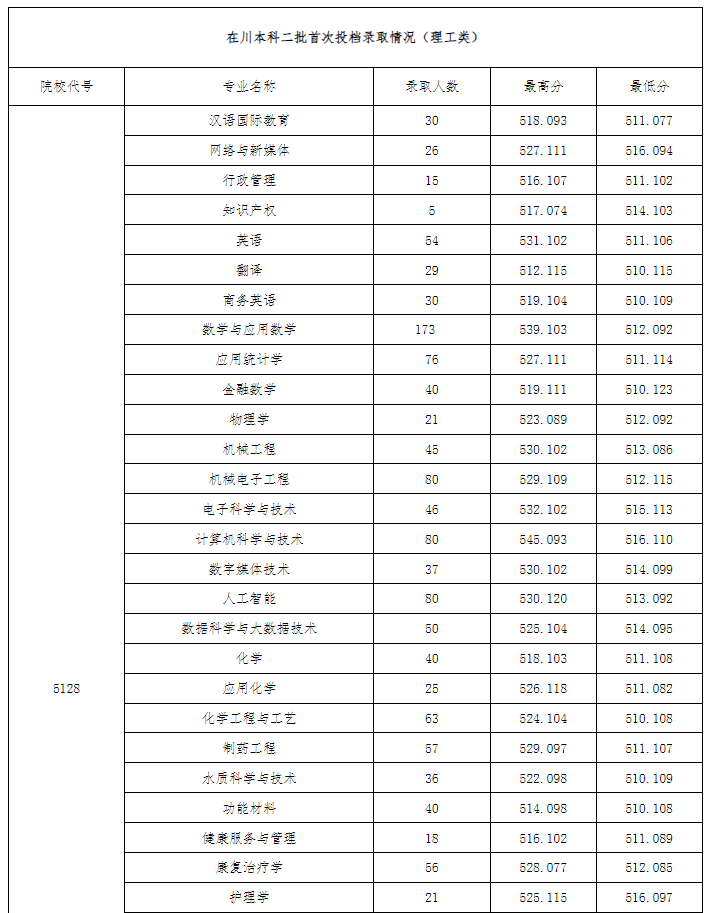 在川本科二批首次投档录取情况（理工类）

| 院校代号 | 专业名称 | 录取人数 | 最高分 | 最低分 |
|---|---|---|---|---|
| 5128 | 汉语国际教育 | 30 | 518.093 | 511.077 |
| | 网络与新媒体 | 26 | 527.111 | 516.094 |
| | 行政管理 | 15 | 516.107 | 511.102 |
| | 知识产权 | 5 | 517.074 | 514.103 |
| | 英语 | 54 | 531.102 | 511.106 |
| | 翻译 | 29 | 512.115 | 510.115 |
| | 商务英语 | 30 | 519.104 | 510.109 |
| | 数学与应用数学 | 173 | 539.103 | 512.092 |
| | 应用统计学 | 76 | 527.111 | 511.114 |
| | 金融数学 | 40 | 519.111 | 510.123 |
| | 物理学 | 21 | 523.089 | 512.092 |
| | 机械工程 | 45 | 530.102 | 513.086 |
| | 机械电子工程 | 80 | 529.109 | 512.115 |
| | 电子科学与技术 | 46 | 532.102 | 515.113 |
| | 计算机科学与技术 | 80 | 545.093 | 516.110 |
| | 数字媒体技术 | 37 | 530.102 | 514.099 |
| | 人工智能 | 80 | 530.120 | 513.092 |
| | 数据科学与大数据技术 | 50 | 525.104 | 514.095 |
| | 化学 | 40 | 518.103 | 511.108 |
| | 应用化学 | 25 | 526.118 | 511.082 |
| | 化学工程与工艺 | 63 | 524.104 | 510.108 |
| | 制药工程 | 57 | 529.097 | 511.107 |
| | 水质科学与技术 | 36 | 522.098 | 510.109 |
| | 功能材料 | 40 | 514.098 | 510.108 |
| | 健康服务与管理 | 18 | 516.102 | 511.089 |
| | 康复治疗学 | 56 | 528.077 | 512.085 |
| | 护理学 | 21 | 525.115 | 516.097 |